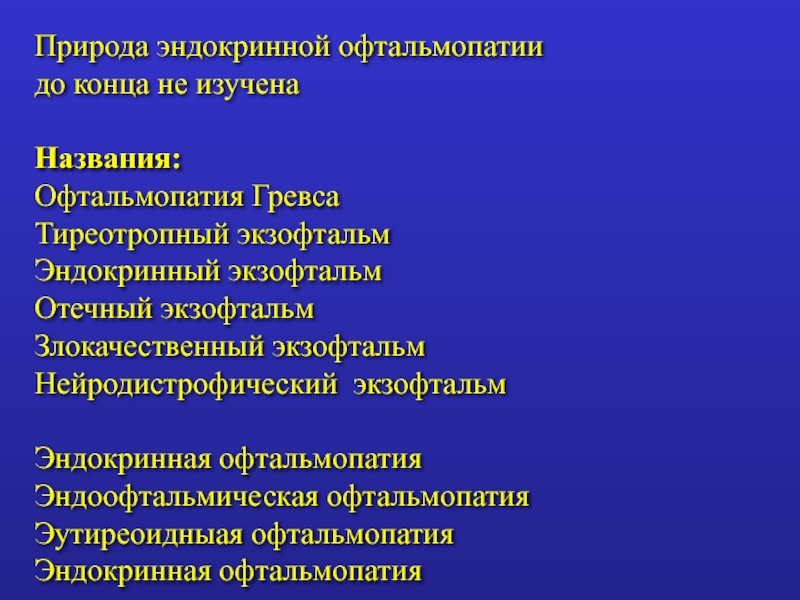 Природа эндокринной офтальмопатии до конца не изучена

Названия:
Офтальмопатия Гревса
Тиреотропный экзофтальм
Эндокринный экзофтальм
Отечный экзофтальм
Злокачественный экзофтальм
Нейродистрофический экзофтальм

Эндокринная офтальмопатия
Эндоофтальмическая офтальмопатия
Эутиреоидныая офтальмопатия
Эндокринная офтальмопатия